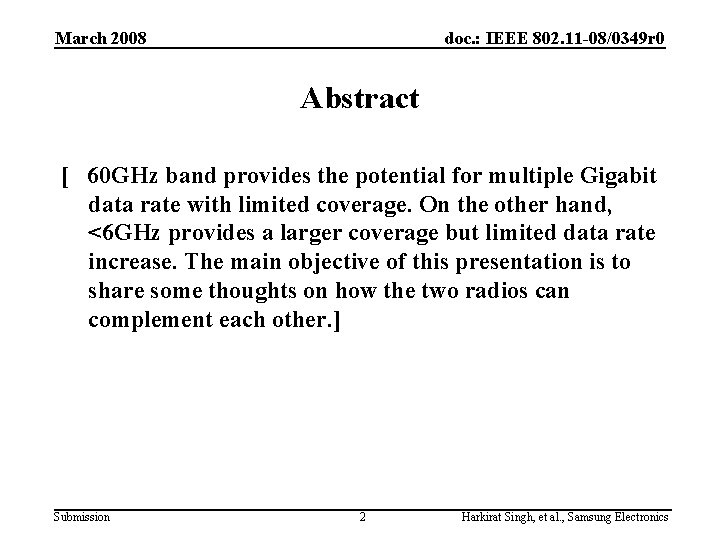 March 2008

doc.: IEEE 802.11-08/0349r0

Abstract

[ 60GHz band provides the potential for multiple Gigabit data rate with limited coverage. On the other hand, <6GHz provides a larger coverage but limited data rate increase. The main objective of this presentation is to share some thoughts on how the two radios can complement each other.]

Submission

2

Harkirat Singh, et al., Samsung Electronics